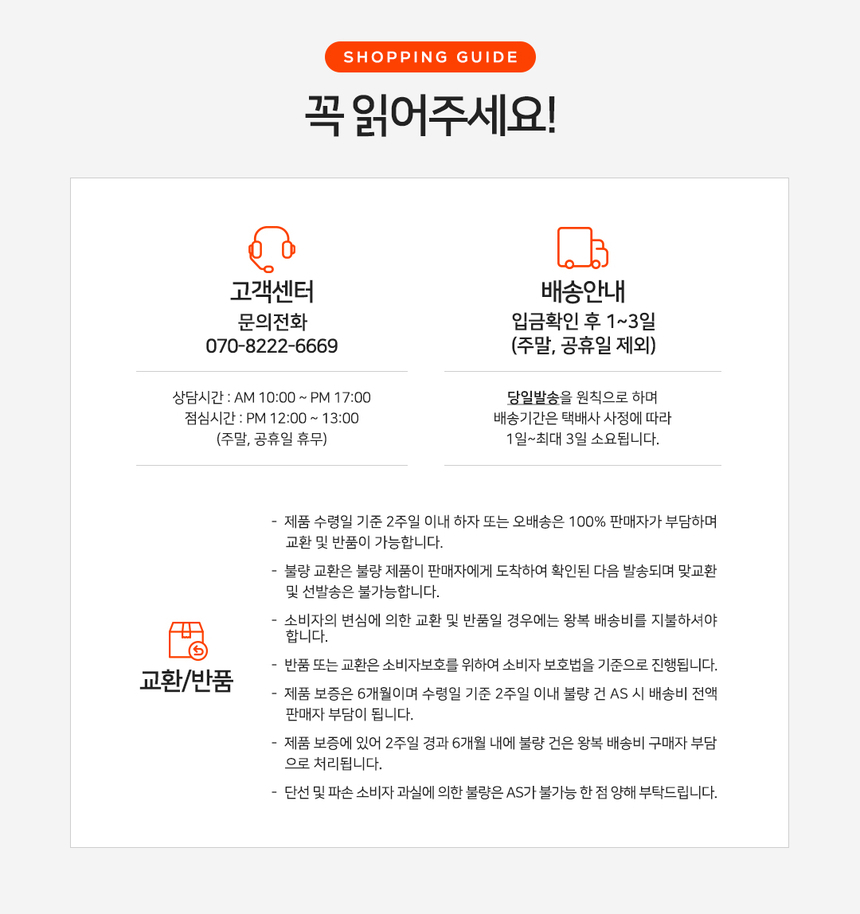 SHOPPING GUIDE

꼭 읽어주세요!

고객센터
문의전화
070-8222-6669

상담시간 : AM 10:00 ~ PM 17:00
점심시간 : PM 12:00 ~ 13:00
(주말, 공휴일 휴무)

배송안내
입금확인 후 1~3일
(주말, 공휴일 제외)

당일발송을 원칙으로 하며
배송기간은 택배사 사정에 따라
1일~최대 3일 소요됩니다.

교환/반품

- 제품 수령일 기준 2주일 이내 하자 또는 오배송은 100% 판매자가 부담하며 교환 및 반품이 가능합니다.
- 불량 교환은 불량 제품이 판매자에게 도착하여 확인된 다음 발송되며 맞교환 및 선발송은 불가능합니다.
- 소비자의 변심에 의한 교환 및 반품일 경우에는 왕복 배송비를 지불하셔야 합니다.
- 반품 또는 교환은 소비자보호를 위하여 소비자 보호법을 기준으로 진행됩니다.
- 제품 보증은 6개월이며 수령일 기준 2주일 이내 불량 건 AS 시 배송비 전액 판매자 부담이 됩니다.
- 제품 보증에 있어 2주일 경과 6개월 내에 불량 건은 왕복 배송비 구매자 부담으로 처리됩니다.
- 단선 및 파손 소비자 과실에 의한 불량은 AS가 불가능 한 점 양해 부탁드립니다.